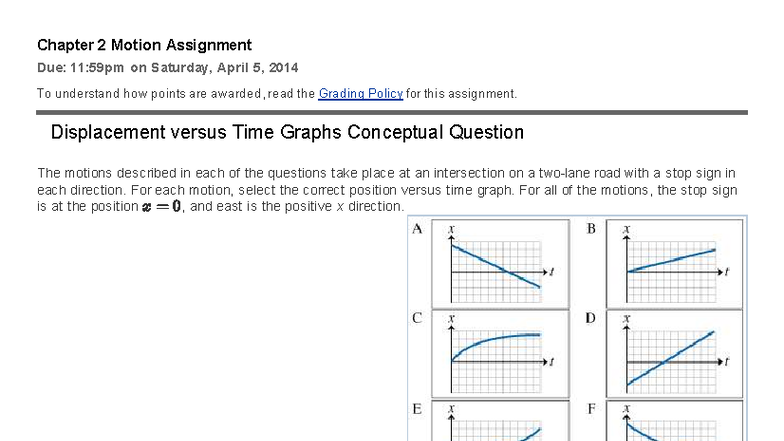 Chapter 2 Motion Assignment

Due: 11:59pm on Saturday, April 5, 2014

To understand how points are awarded, read the Grading Policy for this assignment.

Displacement versus Time Graphs Conceptual Question

The motions described in each of the questions take place at an intersection on a two-lane road with a stop sign in each direction. For each motion, select the correct position versus time graph. For all of the motions, the stop sign is at the position $x = 0$, and east is the positive $x$ direction.

A $x$ $t$
B $x$ $t$
C $x$ $t$
D $x$ $t$
E $x$
F $x$